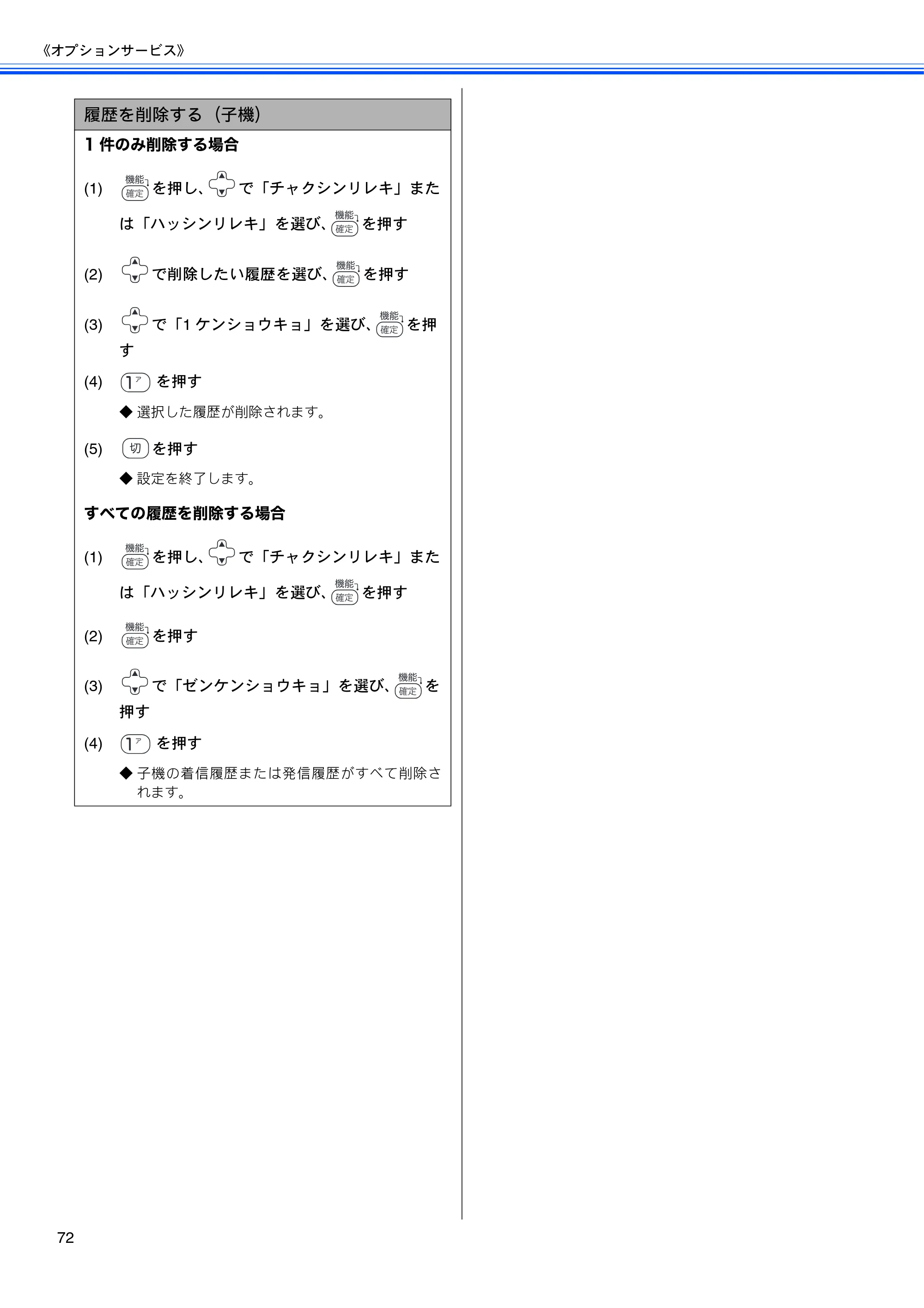 《オプションサービス》

履歴を削除する（子機）

1 件のみ削除する場合

(1) 機能 確定 を押し、で「チャクシンリレキ」または「ハッシンリレキ」を選び、機能 確定 を押す

(2) で削除したい履歴を選び、機能 確定 を押す

(3) で「1 ケンショウキョ」を選び、機能 確定 を押す

(4) 1ア を押す

◆ 選択した履歴が削除されます。

(5) 切 を押す

◆ 設定を終了します。

すべての履歴を削除する場合

(1) 機能 確定 を押し、で「チャクシンリレキ」または「ハッシンリレキ」を選び、機能 確定 を押す

(2) 機能 確定 を押す

(3) で「ゼンケンショウキョ」を選び、機能 確定 を押す

(4) 1ア を押す

◆ 子機の着信履歴または発信履歴がすべて削除されます。

72